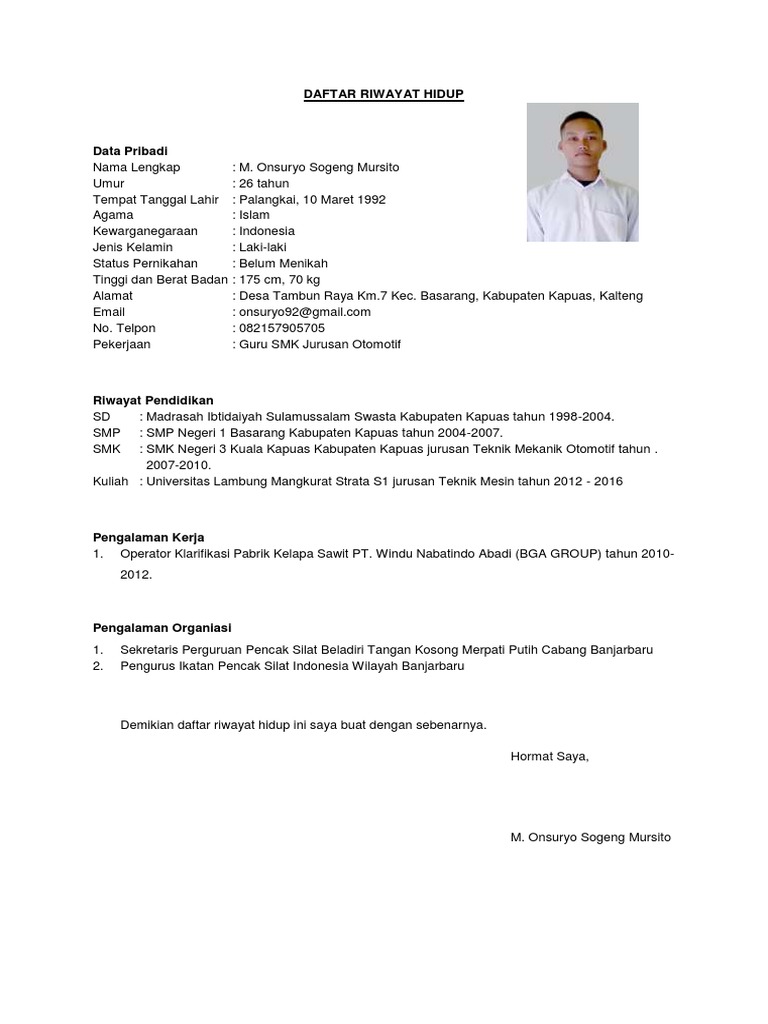 DAFTAR RIWAYAT HIDUP

Data Pribadi
Nama Lengkap : M. Onsuryo Sogeng Mursito
Umur : 26 tahun
Tempat Tanggal Lahir : Palangkai, 10 Maret 1992
Agama : Islam
Kewarganegaraan : Indonesia
Jenis Kelamin : Laki-laki
Status Pernikahan : Belum Menikah
Tinggi dan Berat Badan : 175 cm, 70 kg
Alamat : Desa Tambun Raya Km.7 Kec. Basarang, Kabupaten Kapuas, Kalteng
Email : onsuryo92@gmail.com
No. Telpon : 082157905705
Pekerjaan : Guru SMK Jurusan Otomotif

Riwayat Pendidikan
SD : Madrasah Ibtidaiyah Sulamussalam Swasta Kabupaten Kapuas tahun 1998-2004.
SMP : SMP Negeri 1 Basarang Kabupaten Kapuas tahun 2004-2007.
SMK : SMK Negeri 3 Kuala Kapuas Kabupaten Kapuas jurusan Teknik Mekanik Otomotif tahun . 2007-2010.
Kuliah : Universitas Lambung Mangkurat Strata S1 jurusan Teknik Mesin tahun 2012 - 2016

Pengalaman Kerja
1. Operator Klarifikasi Pabrik Kelapa Sawit PT. Windu Nabatindo Abadi (BGA GROUP) tahun 2010-2012.

Pengalaman Organiasi
1. Sekretaris Perguruan Pencak Silat Beladiri Tangan Kosong Merpati Putih Cabang Banjarbaru
2. Pengurus Ikatan Pencak Silat Indonesia Wilayah Banjarbaru

Demikian daftar riwayat hidup ini saya buat dengan sebenarnya.

Hormat Saya,

M. Onsuryo Sogeng Mursito